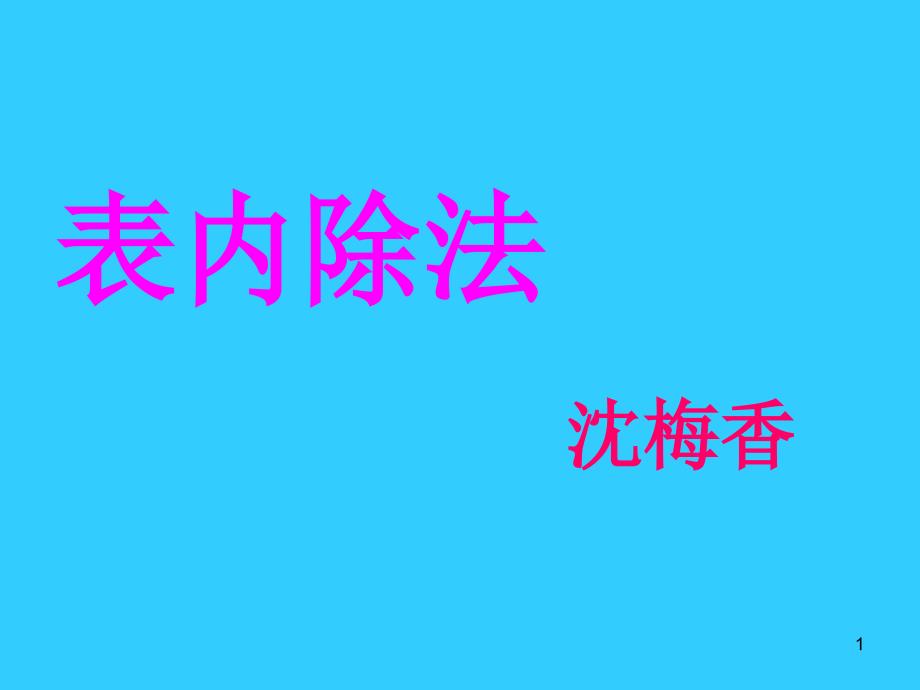 表内除法

沈梅香

1